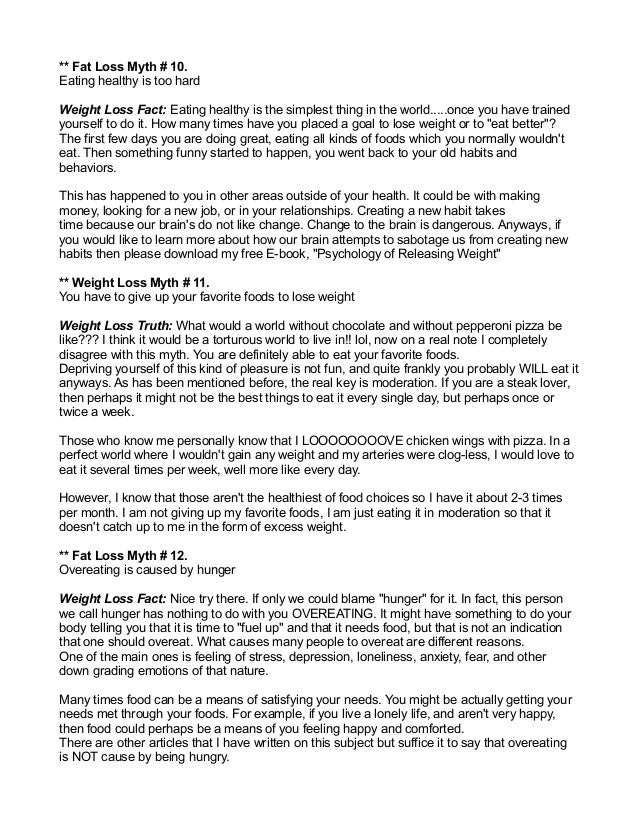 ** Fat Loss Myth # 10.
Eating healthy is too hard

Weight Loss Fact: Eating healthy is the simplest thing in the world.....once you have trained yourself to do it. How many times have you placed a goal to lose weight or to "eat better"? The first few days you are doing great, eating all kinds of foods which you normally wouldn't eat. Then something funny started to happen, you went back to your old habits and behaviors.

This has happened to you in other areas outside of your health. It could be with making money, looking for a new job, or in your relationships. Creating a new habit takes time because our brain's do not like change. Change to the brain is dangerous. Anyways, if you would like to learn more about how our brain attempts to sabotage us from creating new habits then please download my free E-book, "Psychology of Releasing Weight"

** Weight Loss Myth # 11.
You have to give up your favorite foods to lose weight

Weight Loss Truth: What would a world without chocolate and without pepperoni pizza be like??? I think it would be a torturous world to live in!! lol, now on a real note I completely disagree with this myth. You are definitely able to eat your favorite foods.
Depriving yourself of this kind of pleasure is not fun, and quite frankly you probably WILL eat it anyways. As has been mentioned before, the real key is moderation. If you are a steak lover, then perhaps it might not be the best things to eat it every single day, but perhaps once or twice a week.

Those who know me personally know that I LOOOOOOOOVE chicken wings with pizza. In a perfect world where I wouldn't gain any weight and my arteries were clog-less, I would love to eat it several times per week, well more like every day.

However, I know that those aren't the healthiest of food choices so I have it about 2-3 times per month. I am not giving up my favorite foods, I am just eating it in moderation so that it doesn't catch up to me in the form of excess weight.

** Fat Loss Myth # 12.
Overeating is caused by hunger

Weight Loss Fact: Nice try there. If only we could blame "hunger" for it. In fact, this person we call hunger has nothing to do with you OVEREATING. It might have something to do your body telling you that it is time to "fuel up" and that it needs food, but that is not an indication that one should overeat. What causes many people to overeat are different reasons.
One of the main ones is feeling of stress, depression, loneliness, anxiety, fear, and other down grading emotions of that nature.

Many times food can be a means of satisfying your needs. You might be actually getting your needs met through your foods. For example, if you live a lonely life, and aren't very happy, then food could perhaps be a means of you feeling happy and comforted.
There are other articles that I have written on this subject but suffice it to say that overeating is NOT cause by being hungry.